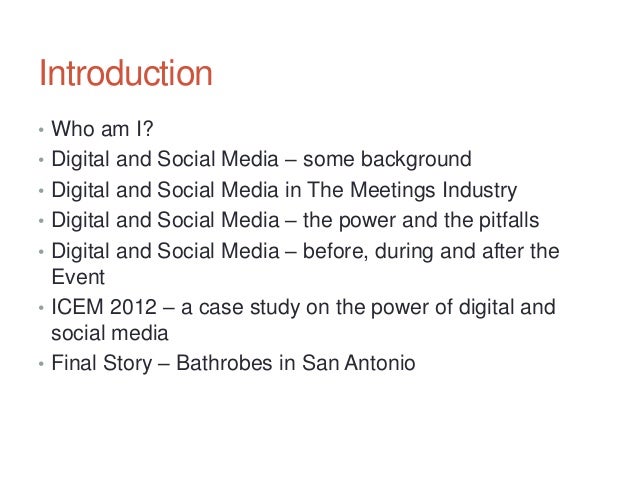 Introduction

• Who am I?
• Digital and Social Media – some background
• Digital and Social Media in The Meetings Industry
• Digital and Social Media – the power and the pitfalls
• Digital and Social Media – before, during and after the Event
• ICEM 2012 – a case study on the power of digital and social media
• Final Story – Bathrobes in San Antonio